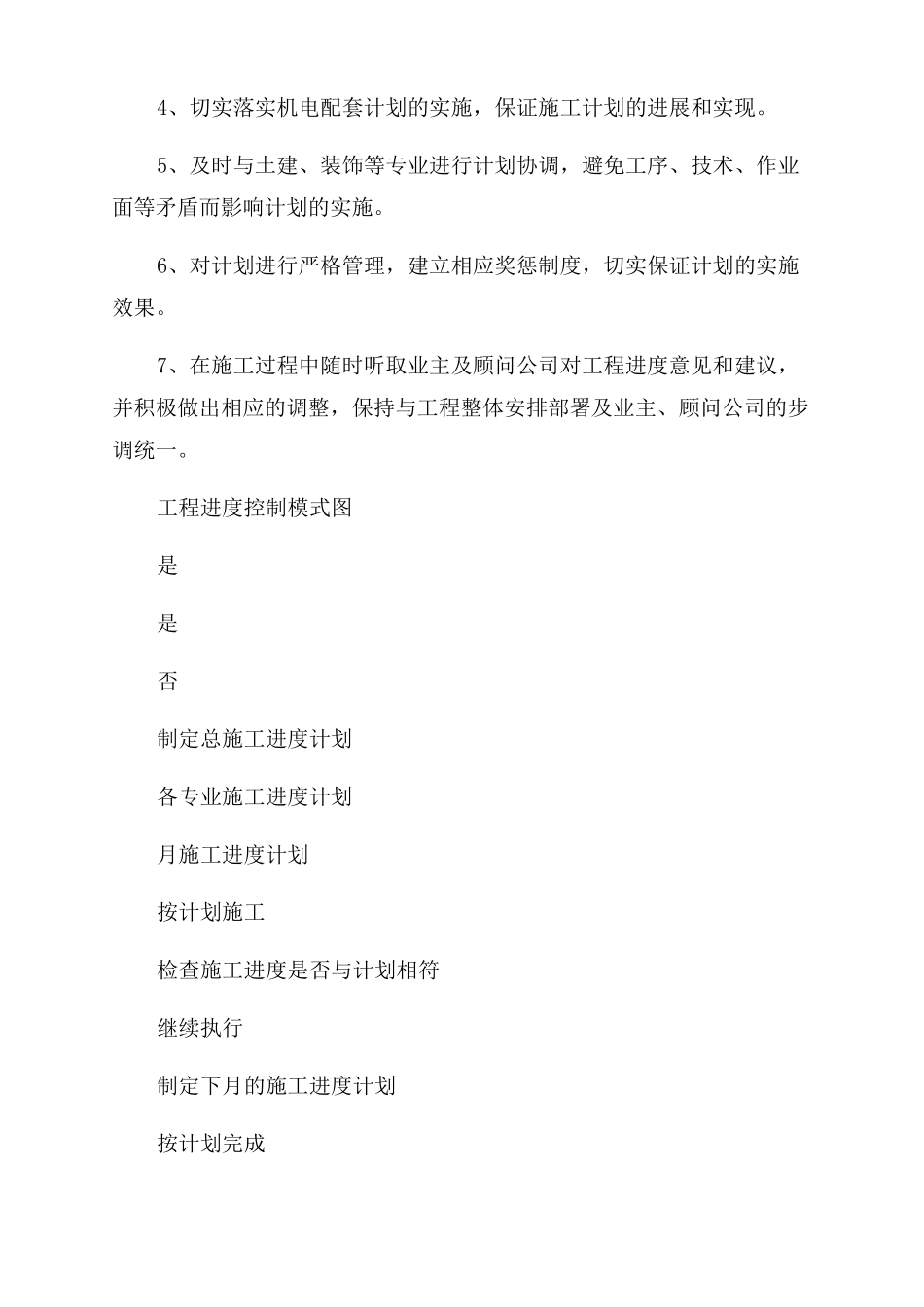 4、切实落实机电配套计划的实施，保证施工计划的进展和实现。

5、及时与土建、装饰等专业进行计划协调，避免工序、技术、作业面等矛盾而影响计划的实施。

6、对计划进行严格管理，建立相应奖惩制度，切实保证计划的实施效果。

7、在施工过程中随时听取业主及顾问公司对工程进度意见和建议，并积极做出相应的调整，保持与工程整体安排部署及业主、顾问公司的步调统一。

工程进度控制模式图

是

是

否

制定总施工进度计划

各专业施工进度计划

月施工进度计划

按计划施工

检查施工进度是否与计划相符

继续执行

制定下月的施工进度计划

按计划完成